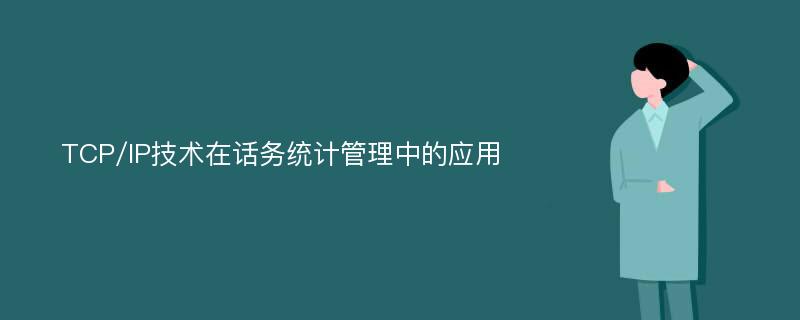 TCP/IP技术在话务统计管理中的应用